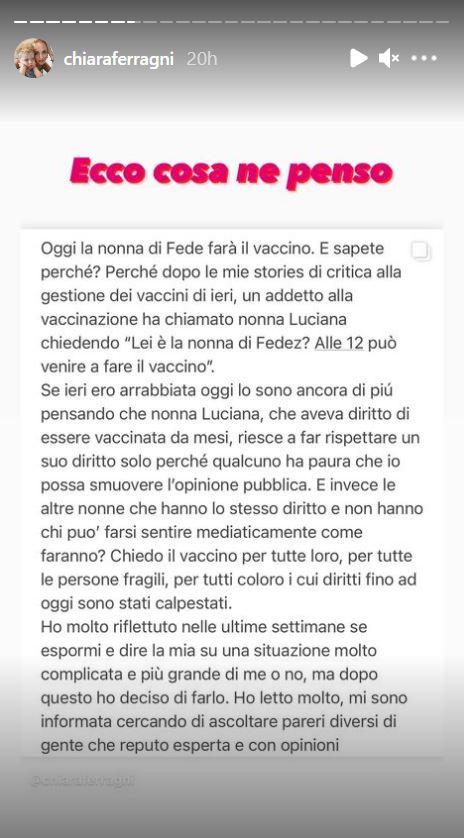 chiaraferragni 20h

Ecco cosa ne penso

Oggi la nonna di Fede farà il vaccino. E sapete perché? Perché dopo le mie stories di critica alla gestione dei vaccini di ieri, un addetto alla vaccinazione ha chiamato nonna Luciana chiedendo "Lei è la nonna di Fedez? Alle 12 può venire a fare il vaccino".
Se ieri ero arrabbiata oggi lo sono ancora di piú pensando che nonna Luciana, che aveva diritto di essere vaccinata da mesi, riesce a far rispettare un suo diritto solo perché qualcuno ha paura che io possa smuovere l'opinione pubblica. E invece le altre nonne che hanno lo stesso diritto e non hanno chi puo' farsi sentire mediaticamente come faranno? Chiedo il vaccino per tutte loro, per tutte le persone fragili, per tutti coloro i cui diritti fino ad oggi sono stati calpestati.
Ho molto riflettuto nelle ultime settimane se espormi e dire la mia su una situazione molto complicata e più grande di me o no, ma dopo questo ho deciso di farlo. Ho letto molto, mi sono informata cercando di ascoltare pareri diversi di gente che reputo esperta e con opinioni

@chiaraferragni